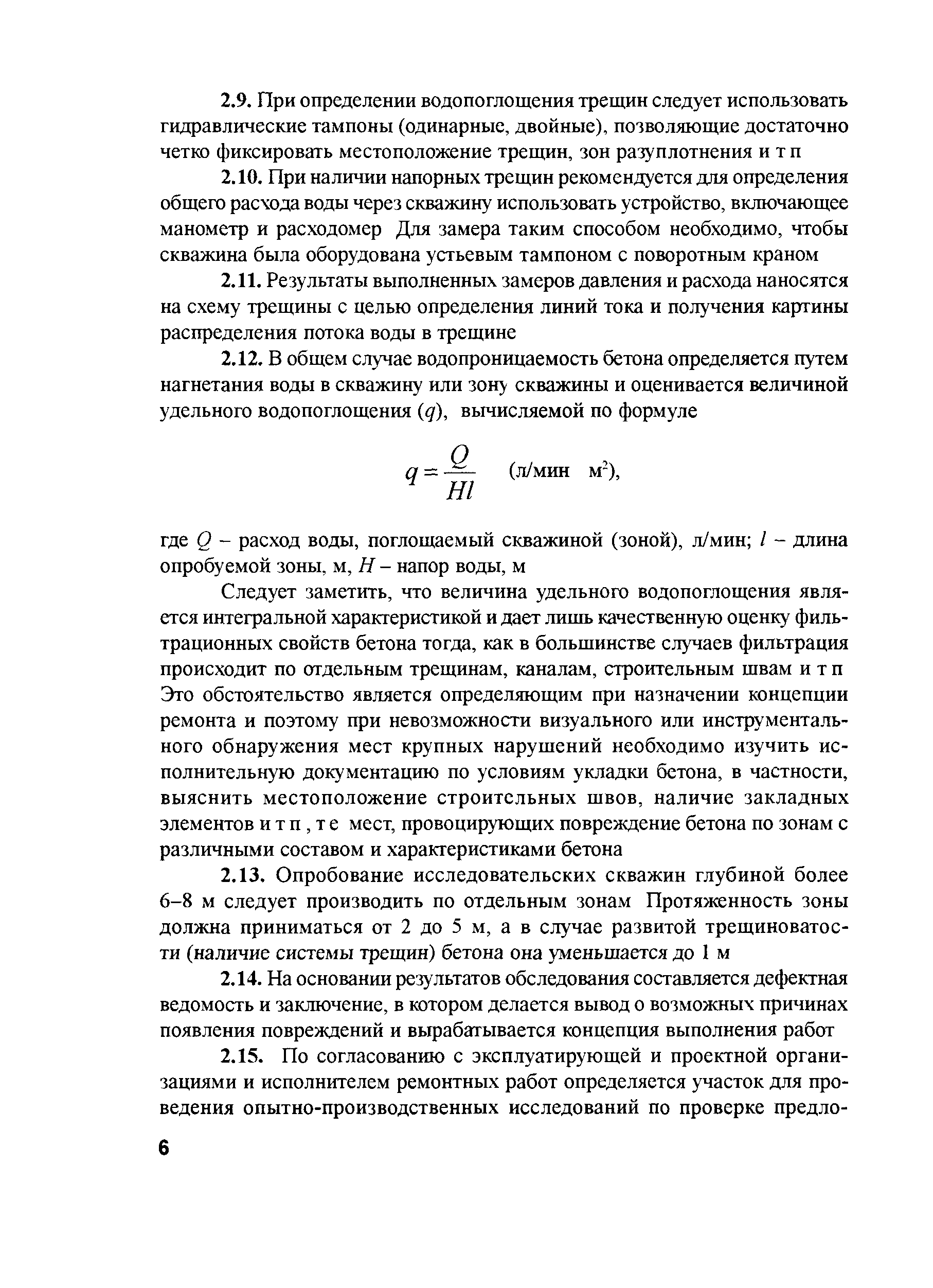 2.9. При определении водопоглощения трещин следует использовать гидравлические тампоны (одинарные, двойные), позволяющие достаточно четко фиксировать местоположение трещин, зон разуплотнения и т п

2.10. При наличии напорных трещин рекомендуется для определения общего расхода воды через скважину использовать устройство, включающее манометр и расходомер Для замера таким способом необходимо, чтобы скважина была оборудована устьевым тампоном с поворотным краном

2.11. Результаты выполненных замеров давления и расхода наносятся на схему трещины с целью определения линий тока и получения картины распределения потока воды в трещине

2.12. В общем случае водопроницаемость бетона определяется путем нагнетания воды в скважину или зону скважины и оценивается величиной удельного водопоглощения ($q$), вычисляемой по формуле

$q = \frac{Q}{Hl}$ (л/мин м$^2$),

где $Q$ – расход воды, поглощаемый скважиной (зоной), л/мин; $l$ – длина опробуемой зоны, м, $H$ – напор воды, м

Следует заметить, что величина удельного водопоглощения является интегральной характеристикой и дает лишь качественную оценку фильтрационных свойств бетона тогда, как в большинстве случаев фильтрация происходит по отдельным трещинам, каналам, строительным швам и т п Это обстоятельство является определяющим при назначении концепции ремонта и поэтому при невозможности визуального или инструментального обнаружения мест крупных нарушений необходимо изучить исполнительную документацию по условиям укладки бетона, в частности, выяснить местоположение строительных швов, наличие закладных элементов и т п , т е мест, провоцирующих повреждение бетона по зонам с различными составом и характеристиками бетона

2.13. Опробование исследовательских скважин глубиной более 6–8 м следует производить по отдельным зонам Протяженность зоны должна приниматься от 2 до 5 м, а в случае развитой трещиноватости (наличие системы трещин) бетона она уменьшается до 1 м

2.14. На основании результатов обследования составляется дефектная ведомость и заключение, в котором делается вывод о возможных причинах появления повреждений и вырабатывается концепция выполнения работ

2.15. По согласованию с эксплуатирующей и проектной организациями и исполнителем ремонтных работ определяется участок для проведения опытно-производственных исследований по проверке предло-

6